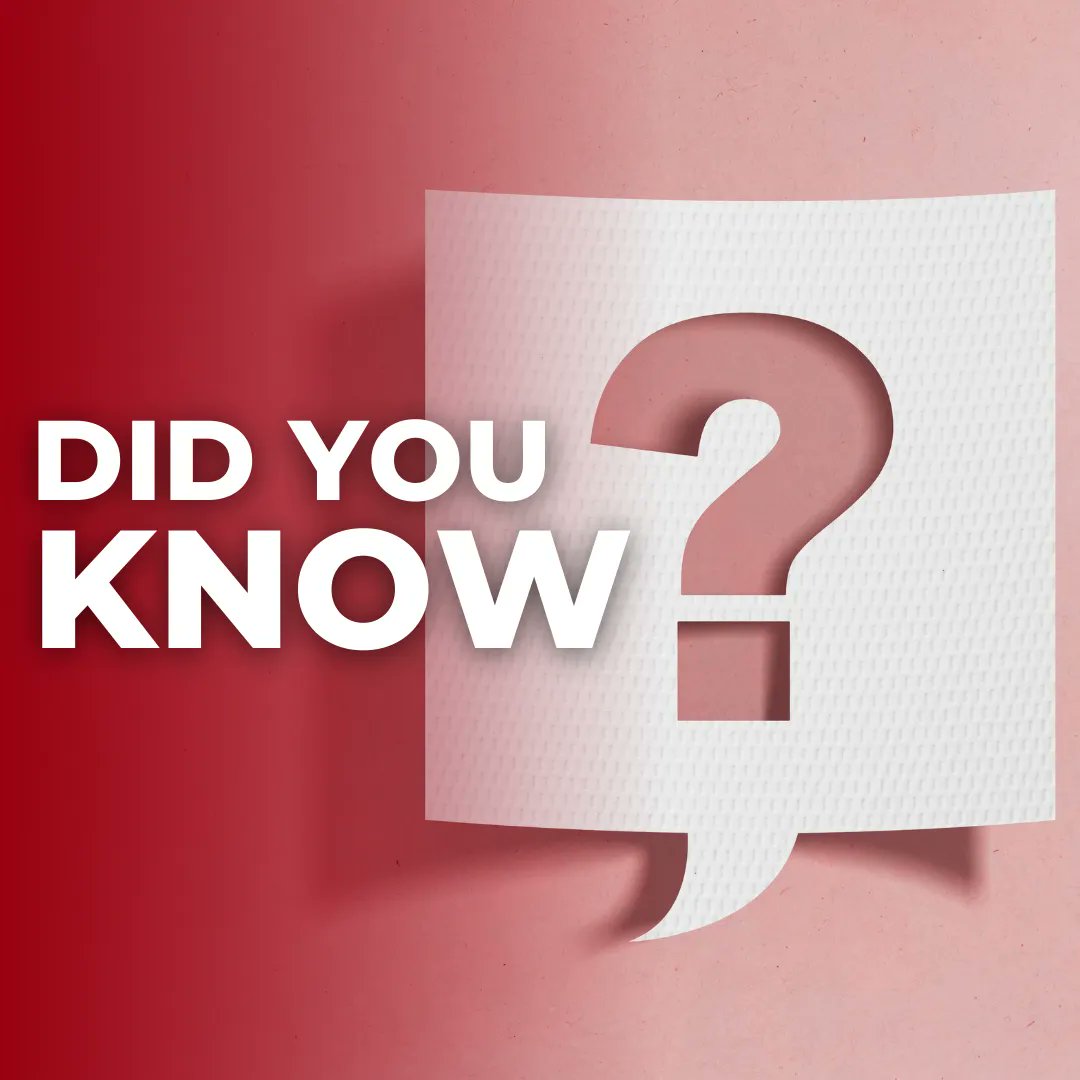 DID YOU KNOW
?